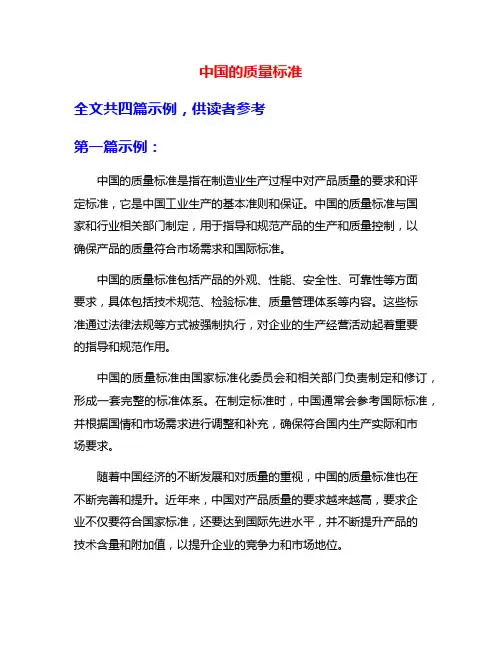 中国的质量标准

全文共四篇示例，供读者参考

第一篇示例：

中国的质量标准是指在制造业生产过程中对产品质量的要求和评定标准，它是中国工业生产的基本准则和保证。中国的质量标准与国家和行业相关部门制定，用于指导和规范产品的生产和质量控制，以确保产品的质量符合市场需求和国际标准。

中国的质量标准包括产品的外观、性能、安全性、可靠性等方面要求，具体包括技术规范、检验标准、质量管理体系等内容。这些标准通过法律法规等方式被强制执行，对企业的生产经营活动起着重要的指导和规范作用。

中国的质量标准由国家标准化委员会和相关部门负责制定和修订，形成一套完整的标准体系。在制定标准时，中国通常会参考国际标准，并根据国情和市场需求进行调整和补充，确保符合国内生产实际和市场要求。

随着中国经济的不断发展和对质量的重视，中国的质量标准也在不断完善和提升。近年来，中国对产品质量的要求越来越高，要求企业不仅要符合国家标准，还要达到国际先进水平，并不断提升产品的技术含量和附加值，以提升企业的竞争力和市场地位。